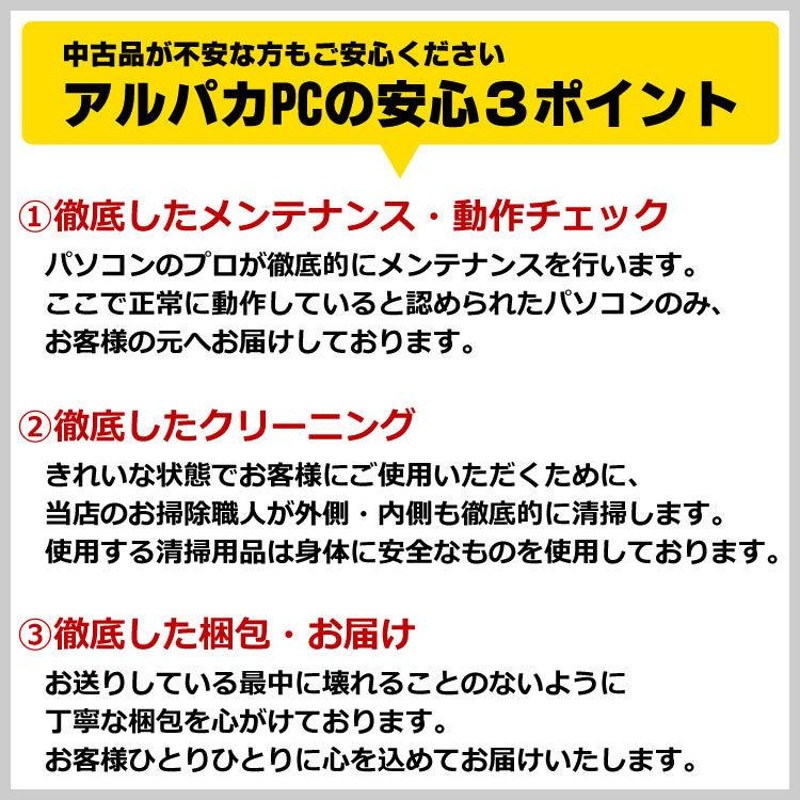 中古品が不安な方もご安心ください
アルパカPCの安心３ポイント

①徹底したメンテナンス・動作チェック

パソコンのプロが徹底的にメンテナンスを行います。
ここで正常に動作していると認められたパソコンのみ、
お客様の元へお届けしております。

②徹底したクリーニング

きれいな状態でお客様にご使用いただくために、
当店のお掃除職人が外側・内側も徹底的に清掃します。
使用する清掃用品は身体に安全なものを使用しております。

③徹底した梱包・お届け

お送りしている最中に壊れることのないように
丁寧な梱包を心がけております。
お客様ひとりひとりに心を込めてお届けいたします。